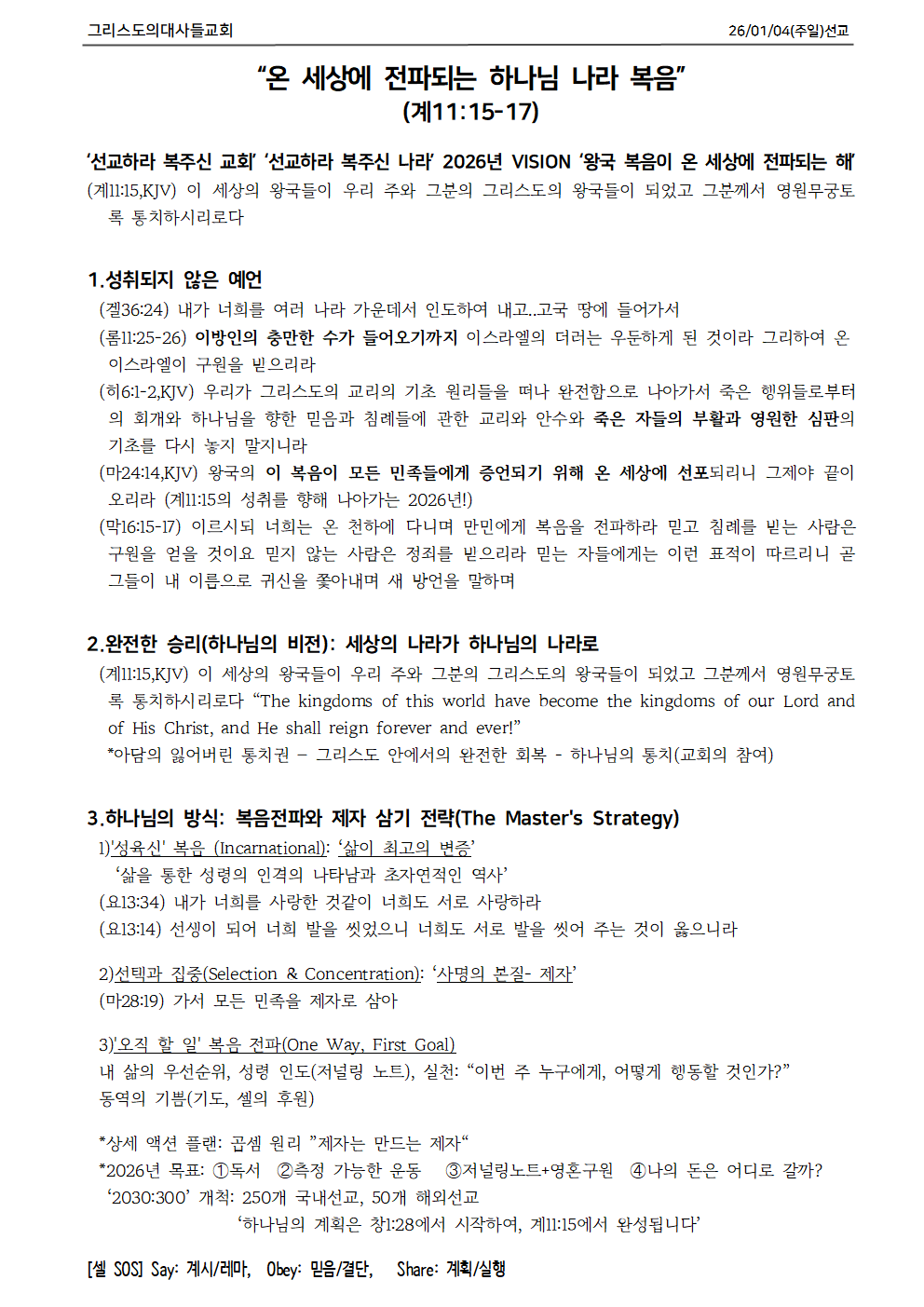 그리스도의대사들교회 26/01/04(주일)선교

“온 세상에 전파되는 하나님 나라 복음”
(계11:15-17)

‘선교하라 복주신 교회’ ‘선교하라 복주신 나라’ 2026년 VISION ‘왕국 복음이 온 세상에 전파되는 해’
(계11:15,KJV) 이 세상의 왕국들이 우리 주와 그분의 그리스도의 왕국들이 되었고 그분께서 영원무궁토록 통치하시리로다

1.성취되지 않은 예언
(겔36:24) 내가 너희를 여러 나라 가운데서 인도하여 내고..고국 땅에 들어가서
(롬11:25-26) 이방인의 충만한 수가 들어오기까지 이스라엘의 더러는 우둔하게 된 것이라 그리하여 온 이스라엘이 구원을 받으리라
(히6:1-2,KJV) 우리가 그리스도의 교리의 기초 원리들을 떠나 완전함으로 나아가서 죽은 행위들로부터의 회개와 하나님을 향한 믿음과 침례들에 관한 교리와 안수와 죽은 자들의 부활과 영원한 심판의 기초를 다시 놓지 말지니라
(마24:14,KJV) 왕국의 이 복음이 모든 민족들에게 증언되기 위해 온 세상에 선포되리니 그제야 끝이 오리라 (계11:15의 성취를 향해 나아가는 2026년!)
(막16:15-17) 이르시되 너희는 온 천하에 다니며 만민에게 복음을 전파하라 믿고 침례를 받는 사람은 구원을 얻을 것이요 믿지 않는 사람은 정죄를 받으리라 믿는 자들에게는 이런 표적이 따르리니 곧 그들이 내 이름으로 귀신을 쫓아내며 새 방언을 말하며

2.완전한 승리(하나님의 비전): 세상의 나라가 하나님의 나라로
(계11:15,KJV) 이 세상의 왕국들이 우리 주와 그분의 그리스도의 왕국들이 되었고 그분께서 영원무궁토록 통치하시리로다 “The kingdoms of this world have become the kingdoms of our Lord and of His Christ, and He shall reign forever and ever!”
*아담의 잃어버린 통치권 – 그리스도 안에서의 완전한 회복 - 하나님의 통치(교회의 참여)

3.하나님의 방식: 복음전파와 제자 삼기 전략(The Master's Strategy)
1)'성육신' 복음 (Incarnational): ‘삶이 최고의 변증’
‘삶을 통한 성령의 인격의 나타남과 초자연적인 역사’
(요13:34) 내가 너희를 사랑한 것같이 너희도 서로 사랑하라
(요13:14) 선생이 되어 너희 발을 씻었으니 너희도 서로 발을 씻어 주는 것이 옳으니라

2)선택과 집중(Selection & Concentration): ‘사명의 본질- 제자’
(마28:19) 가서 모든 민족을 제자로 삼아

3)'오직 할 일' 복음 전파(One Way, First Goal)
내 삶의 우선순위, 성령 인도(저널링 노트), 실천: “이번 주 누구에게, 어떻게 행동할 것인가?”
동역의 기쁨(기도, 셀의 후원)

*상세 액션 플랜: 곱셈 원리 ”제자는 만드는 제자“
*2026년 목표: ①독서 ②측정 가능한 운동 ③저널링노트+영혼구원 ④나의 돈은 어디로 갈까?
‘2030:300’ 개척: 250개 국내선교, 50개 해외선교
‘하나님의 계획은 창1:28에서 시작하여, 계11:15에서 완성됩니다’

[셀 SOS] Say: 계시/레마, Obey: 믿음/결단, Share: 계획/실행